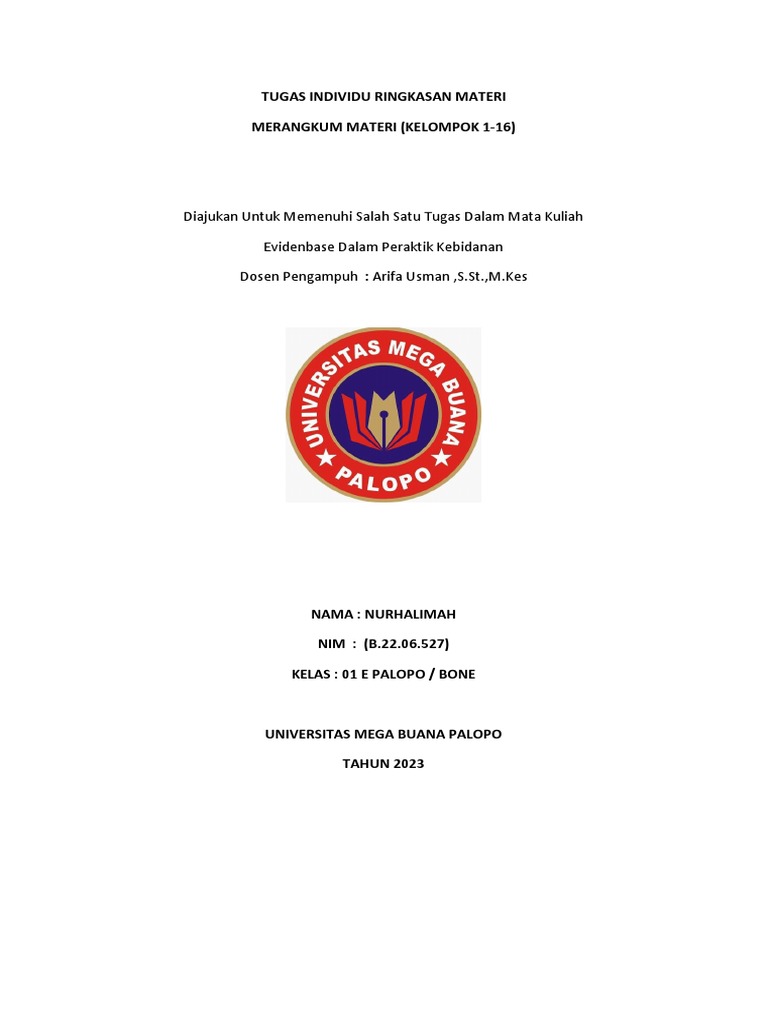 TUGAS INDIVIDU RINGKASAN MATERI

MERANGKUM MATERI (KELOMPOK 1-16)

Diajukan Untuk Memenuhi Salah Satu Tugas Dalam Mata Kuliah

Evidenbase Dalam Peraktik Kebidanan

Dosen Pengampuh : Arifa Usman ,S.St.,M.Kes

UNIVERSITAS MEGA BUANA

PALOPO

NAMA : NURHALIMAH

NIM : (B.22.06.527)

KELAS : 01 E PALOPO / BONE

UNIVERSITAS MEGA BUANA PALOPO

TAHUN 2023